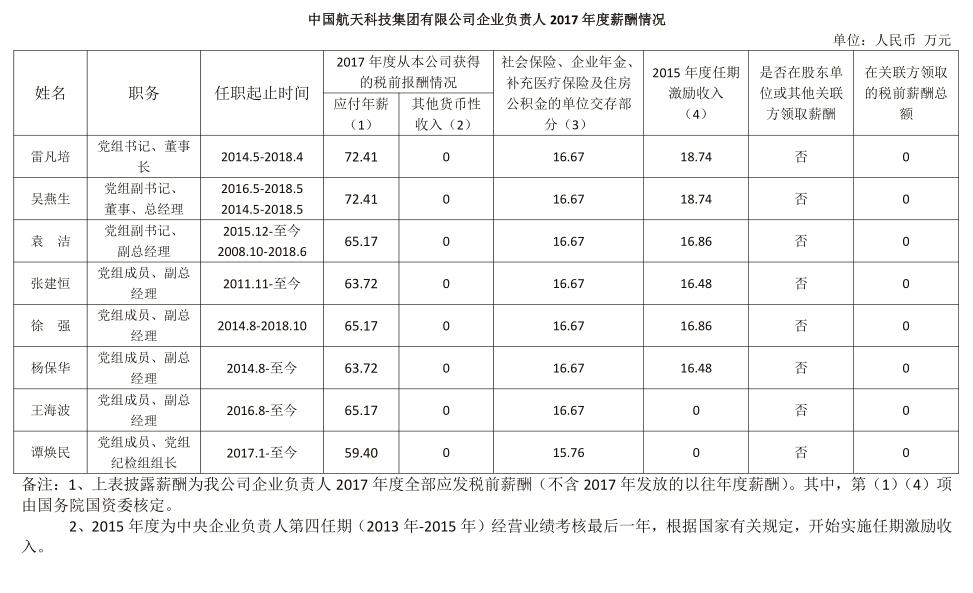 中国航天科技集团有限公司企业负责人2017年度薪酬情况

单位：人民币 万元

| 姓名 | 职务 | 任职起止时间 | 2017年度从本公司获得的税前报酬情况 | | 社会保险、企业年金、补充医疗保险及住房公积金的单位交存部分（3） | 2015年度任期激励收入（4） | 是否在股东单位或其他关联方领取薪酬 | 在关联方领取的税前薪酬总额 |
|---|---|---|---|---|---|---|---|---|
| | | | 应付年薪（1） | 其他货币性收入（2） | | | | |
| 雷凡培 | 党组书记、董事长 | 2014.5-2018.4 | 72.41 | 0 | 16.67 | 18.74 | 否 | 0 |
| 吴燕生 | 党组副书记、董事、总经理 | 2016.5-2018.5 2014.5-2018.5 | 72.41 | 0 | 16.67 | 18.74 | 否 | 0 |
| 袁 洁 | 党组副书记、副总经理 | 2015.12-至今 2008.10-2018.6 | 65.17 | 0 | 16.67 | 16.86 | 否 | 0 |
| 张建恒 | 党组成员、副总经理 | 2011.11-至今 | 63.72 | 0 | 16.67 | 16.48 | 否 | 0 |
| 徐 强 | 党组成员、副总经理 | 2014.8-2018.10 | 65.17 | 0 | 16.67 | 16.86 | 否 | 0 |
| 杨保华 | 党组成员、副总经理 | 2014.8-至今 | 63.72 | 0 | 16.67 | 16.48 | 否 | 0 |
| 王海波 | 党组成员、副总经理 | 2016.8-至今 | 65.17 | 0 | 16.67 | 0 | 否 | 0 |
| 谭焕民 | 党组成员、党组纪检组组长 | 2017.1-至今 | 59.40 | 0 | 15.76 | 0 | 否 | 0 |

备注：1、上表披露薪酬为我公司企业负责人2017年度全部应发税前薪酬（不含2017年发放的以往年度薪酬）。其中，第（1）（4）项由国务院国资委核定。

2、2015年度为中央企业负责人第四任期（2013年-2015年）经营业绩考核最后一年，根据国家有关规定，开始实施任期激励收入。